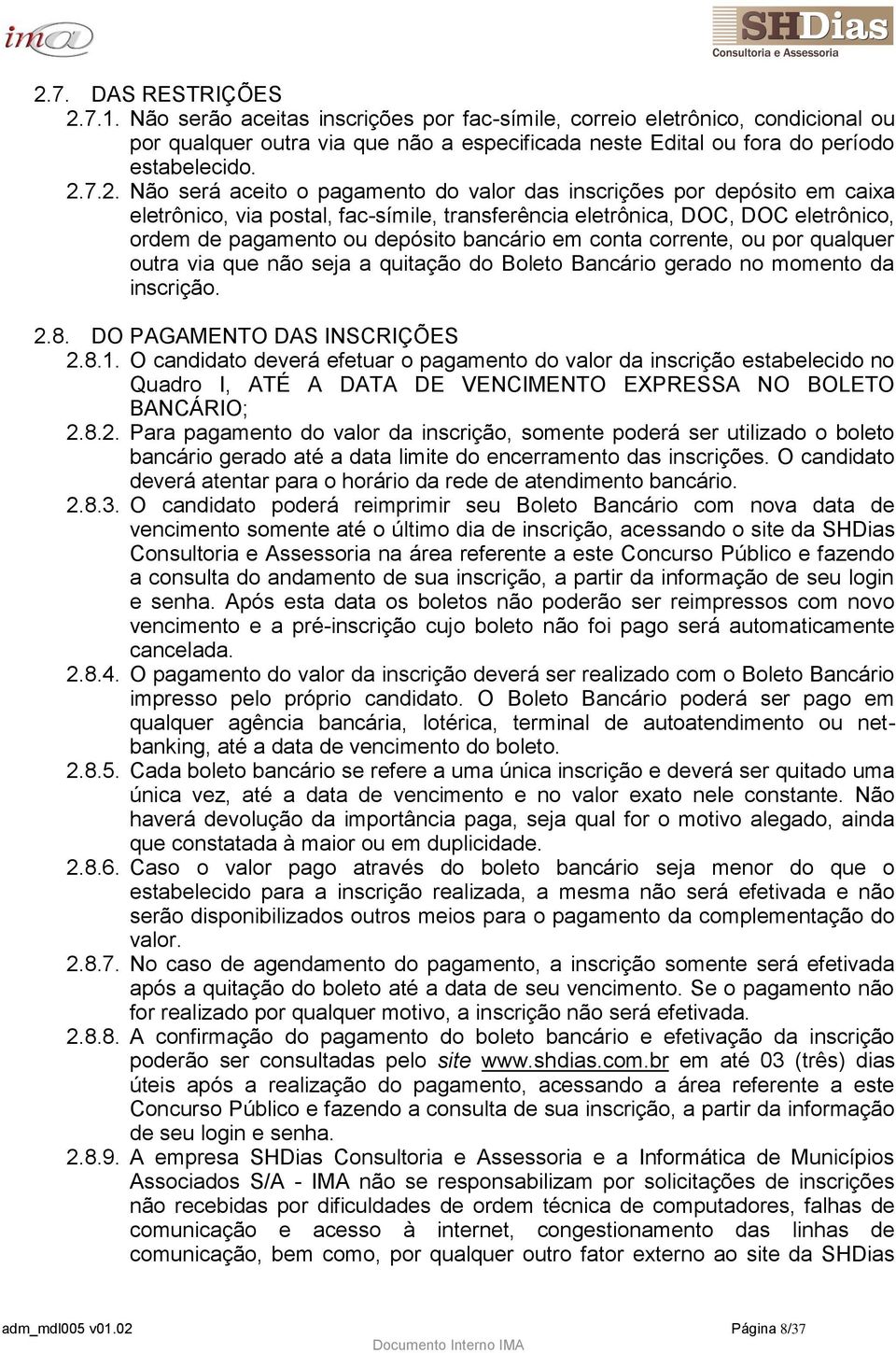 ima

SHDias
Consultoria e Assessoria

2.7. DAS RESTRIÇÕES
2.7.1. Não serão aceitas inscrições por fac-símile, correio eletrônico, condicional ou por qualquer outra via que não a especificada neste Edital ou fora do período estabelecido.
2.7.2. Não será aceito o pagamento do valor das inscrições por depósito em caixa eletrônico, via postal, fac-símile, transferência eletrônica, DOC, DOC eletrônico, ordem de pagamento ou depósito bancário em conta corrente, ou por qualquer outra via que não seja a quitação do Boleto Bancário gerado no momento da inscrição.

2.8. DO PAGAMENTO DAS INSCRIÇÕES
2.8.1. O candidato deverá efetuar o pagamento do valor da inscrição estabelecido no Quadro I, ATÉ A DATA DE VENCIMENTO EXPRESSA NO BOLETO BANCÁRIO;
2.8.2. Para pagamento do valor da inscrição, somente poderá ser utilizado o boleto bancário gerado até a data limite do encerramento das inscrições. O candidato deverá atentar para o horário da rede de atendimento bancário.
2.8.3. O candidato poderá reimprimir seu Boleto Bancário com nova data de vencimento somente até o último dia de inscrição, acessando o site da SHDias Consultoria e Assessoria na área referente a este Concurso Público e fazendo a consulta do andamento de sua inscrição, a partir da informação de seu login e senha. Após esta data os boletos não poderão ser reimpressos com novo vencimento e a pré-inscrição cujo boleto não foi pago será automaticamente cancelada.
2.8.4. O pagamento do valor da inscrição deverá ser realizado com o Boleto Bancário impresso pelo próprio candidato. O Boleto Bancário poderá ser pago em qualquer agência bancária, lotérica, terminal de autoatendimento ou net-banking, até a data de vencimento do boleto.
2.8.5. Cada boleto bancário se refere a uma única inscrição e deverá ser quitado uma única vez, até a data de vencimento e no valor exato nele constante. Não haverá devolução da importância paga, seja qual for o motivo alegado, ainda que constatada à maior ou em duplicidade.
2.8.6. Caso o valor pago através do boleto bancário seja menor do que o estabelecido para a inscrição realizada, a mesma não será efetivada e não serão disponibilizados outros meios para o pagamento da complementação do valor.
2.8.7. No caso de agendamento do pagamento, a inscrição somente será efetivada após a quitação do boleto até a data de seu vencimento. Se o pagamento não for realizado por qualquer motivo, a inscrição não será efetivada.
2.8.8. A confirmação do pagamento do boleto bancário e efetivação da inscrição poderão ser consultadas pelo site www.shdias.com.br em até 03 (três) dias úteis após a realização do pagamento, acessando a área referente a este Concurso Público e fazendo a consulta de sua inscrição, a partir da informação de seu login e senha.
2.8.9. A empresa SHDias Consultoria e Assessoria e a Informática de Municípios Associados S/A - IMA não se responsabilizam por solicitações de inscrições não recebidas por dificuldades de ordem técnica de computadores, falhas de comunicação e acesso à internet, congestionamento das linhas de comunicação, bem como, por qualquer outro fator externo ao site da SHDias

adm_mdl005 v01.02
Documento Interno IMA
Página 8/37